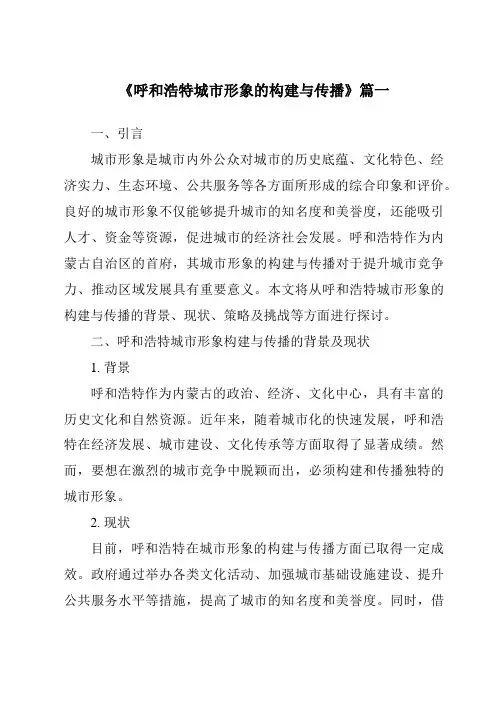 《呼和浩特城市形象的构建与传播》篇一

一、引言

城市形象是城市内外公众对城市的历史底蕴、文化特色、经济实力、生态环境、公共服务等各方面所形成的综合印象和评价。良好的城市形象不仅能够提升城市的知名度和美誉度，还能吸引人才、资金等资源，促进城市的经济社会发展。呼和浩特作为内蒙古自治区的首府，其城市形象的构建与传播对于提升城市竞争力、推动区域发展具有重要意义。本文将从呼和浩特城市形象的构建与传播的背景、现状、策略及挑战等方面进行探讨。

二、呼和浩特城市形象构建与传播的背景及现状

1. 背景

呼和浩特作为内蒙古的政治、经济、文化中心，具有丰富的历史文化和自然资源。近年来，随着城市化的快速发展，呼和浩特在经济发展、城市建设、文化传承等方面取得了显著成绩。然而，要想在激烈的城市竞争中脱颖而出，必须构建和传播独特的城市形象。

2. 现状

目前，呼和浩特在城市形象的构建与传播方面已取得一定成效。政府通过举办各类文化活动、加强城市基础设施建设、提升公共服务水平等措施，提高了城市的知名度和美誉度。同时，借